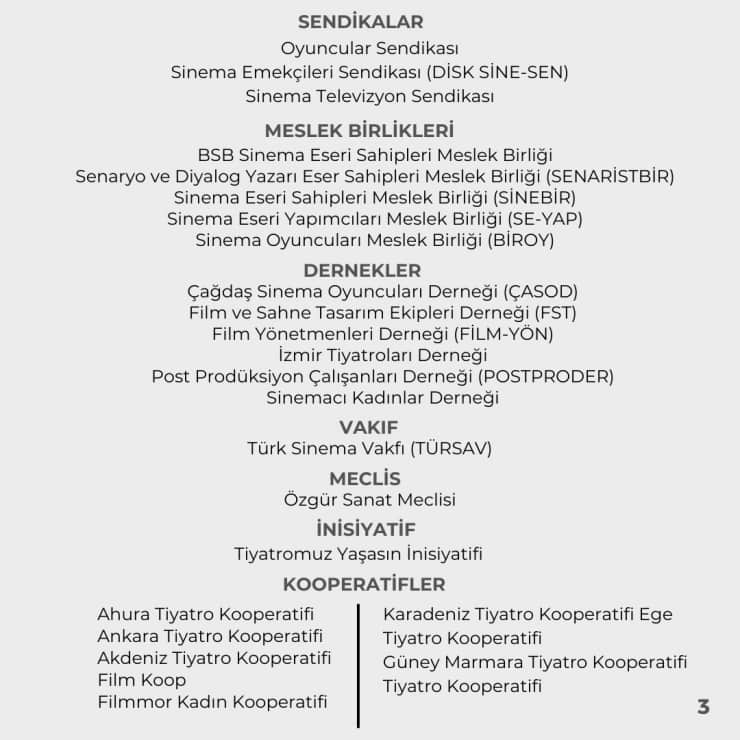 SENDİKALAR
Oyuncular Sendikası
Sinema Emekçileri Sendikası (DİSK SİNE-SEN)
Sinema Televizyon Sendikası

MESLEK BİRLİKLERİ
BSB Sinema Eseri Sahipleri Meslek Birliği
Senaryo ve Diyalog Yazarı Eser Sahipleri Meslek Birliği (SENARİSTBİR)
Sinema Eseri Sahipleri Meslek Birliği (SİNEBİR)
Sinema Eseri Yapımcıları Meslek Birliği (SE-YAP)
Sinema Oyuncuları Meslek Birliği (BİROY)

DERNEKLER
Çağdaş Sinema Oyuncuları Derneği (ÇASOD)
Film ve Sahne Tasarım Ekipleri Derneği (FST)
Film Yönetmenleri Derneği (FİLM-YÖN)
İzmir Tiyatroları Derneği
Post Prodüksiyon Çalışanları Derneği (POSTPRODER)
Sinemacı Kadınlar Derneği

VAKIF
Türk Sinema Vakfı (TÜRSAV)

MECLİS
Özgür Sanat Meclisi

İNİSİYATİF
Tiyatromuz Yaşasın İnisiyatifi

KOOPERATİFLER
Ahura Tiyatro Kooperatifi
Ankara Tiyatro Kooperatifi
Akdeniz Tiyatro Kooperatifi
Film Koop
Filmmor Kadın Kooperatifi

Karadeniz Tiyatro Kooperatifi Ege
Tiyatro Kooperatifi
Güney Marmara Tiyatro Kooperatifi
Tiyatro Kooperatifi

3